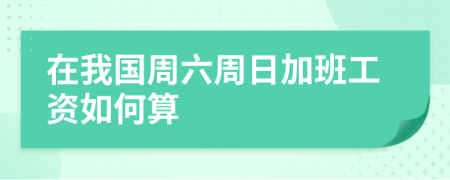 在我国周六周日加班工资如何算